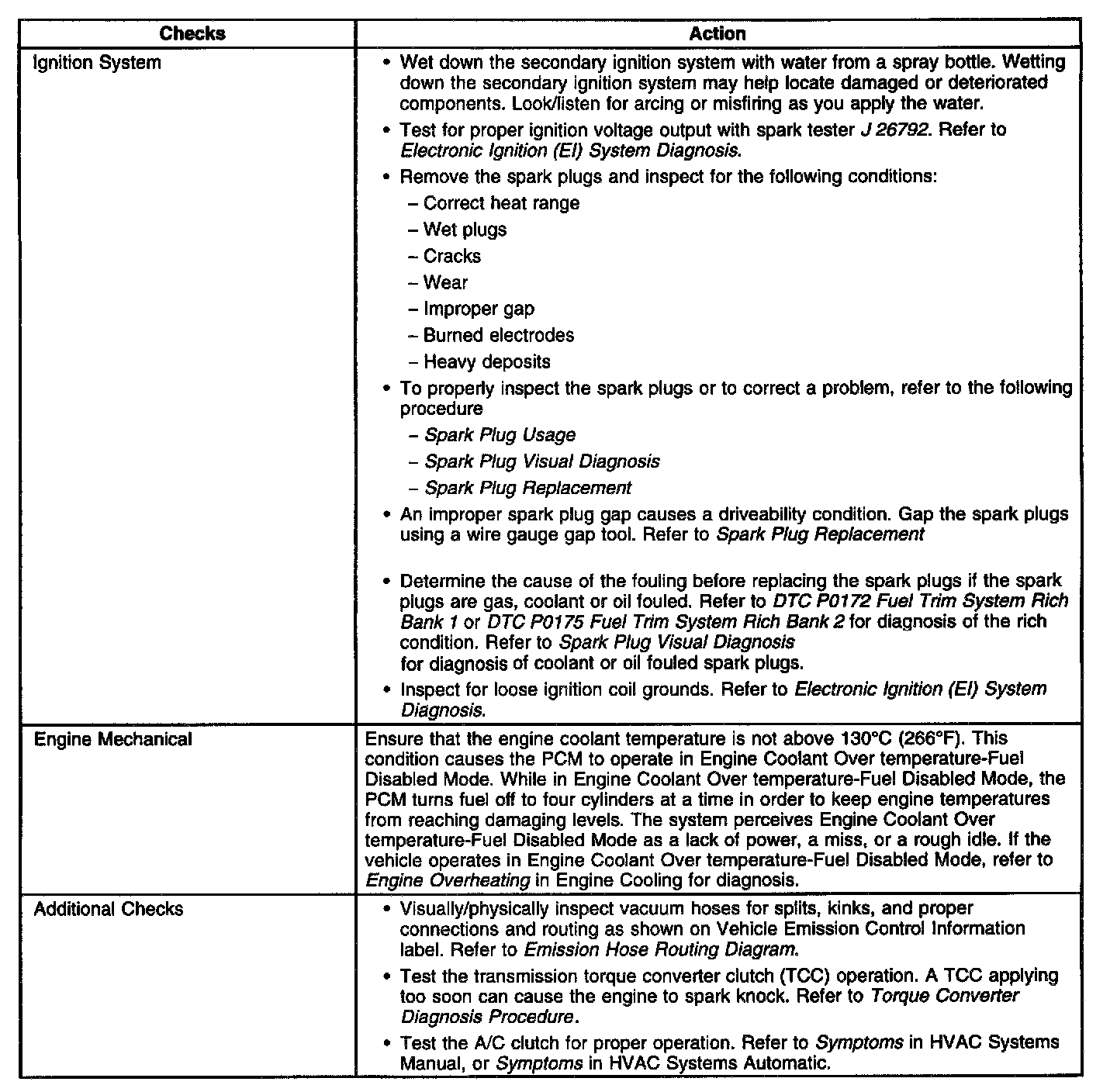 | Checks | Action |
|---|---|
| Ignition System | • Wet down the secondary ignition system with water from a spray bottle. Wetting down the secondary ignition system may help locate damaged or deteriorated components. Look/listen for arcing or misfiring as you apply the water. • Test for proper ignition voltage output with spark tester J 26792. Refer to Electronic Ignition (EI) System Diagnosis. • Remove the spark plugs and inspect for the following conditions: – Correct heat range – Wet plugs – Cracks – Wear – Improper gap – Burned electrodes – Heavy deposits • To properly inspect the spark plugs or to correct a problem, refer to the following procedure – Spark Plug Usage – Spark Plug Visual Diagnosis – Spark Plug Replacement • An improper spark plug gap causes a driveability condition. Gap the spark plugs using a wire gauge gap tool. Refer to Spark Plug Replacement • Determine the cause of the fouling before replacing the spark plugs if the spark plugs are gas, coolant or oil fouled. Refer to DTC P0172 Fuel Trim System Rich Bank 1 or DTC P0175 Fuel Trim System Rich Bank 2 for diagnosis of the rich condition. Refer to Spark Plug Visual Diagnosis for diagnosis of coolant or oil fouled spark plugs. • Inspect for loose ignition coil grounds. Refer to Electronic Ignition (EI) System Diagnosis. |
| Engine Mechanical | Ensure that the engine coolant temperature is not above 130°C (266°F). This condition causes the PCM to operate in Engine Coolant Over temperature-Fuel Disabled Mode. While in Engine Coolant Over temperature-Fuel Disabled Mode, the PCM turns fuel off to four cylinders at a time in order to keep engine temperatures from reaching damaging levels. The system perceives Engine Coolant Over temperature-Fuel Disabled Mode as a lack of power, a miss, or a rough idle. If the vehicle operates in Engine Coolant Over temperature-Fuel Disabled Mode, refer to Engine Overheating in Engine Cooling for diagnosis. |
| Additional Checks | • Visually/physically inspect vacuum hoses for splits, kinks, and proper connections and routing as shown on Vehicle Emission Control Information label. Refer to Emission Hose Routing Diagram. • Test the transmission torque converter clutch (TCC) operation. A TCC applying too soon can cause the engine to spark knock. Refer to Torque Converter Diagnosis Procedure. • Test the A/C clutch for proper operation. Refer to Symptoms in HVAC Systems Manual, or Symptoms in HVAC Systems Automatic. |